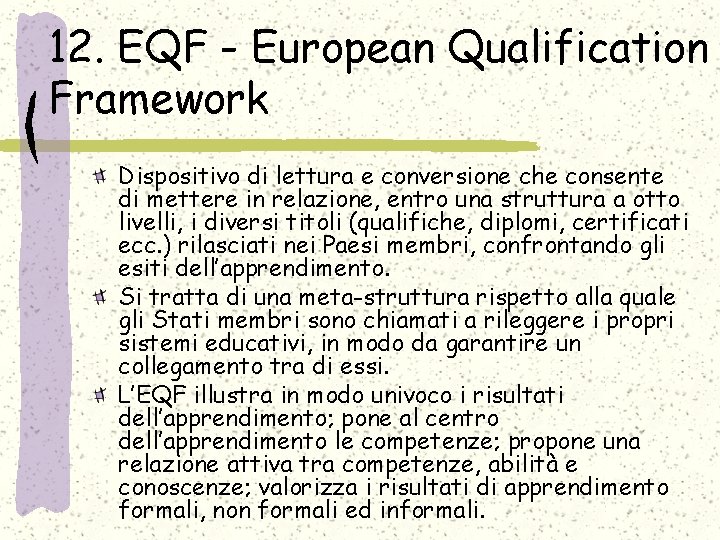 12. EQF - European Qualification Framework

Dispositivo di lettura e conversione che consente di mettere in relazione, entro una struttura a otto livelli, i diversi titoli (qualifiche, diplomi, certificati ecc.) rilasciati nei Paesi membri, confrontando gli esiti dell'apprendimento.

Si tratta di una meta-struttura rispetto alla quale gli Stati membri sono chiamati a rileggere i propri sistemi educativi, in modo da garantire un collegamento tra di essi.

L'EQF illustra in modo univoco i risultati dell'apprendimento; pone al centro dell'apprendimento le competenze; propone una relazione attiva tra competenze, abilità e conoscenze; valorizza i risultati di apprendimento formali, non formali ed informali.